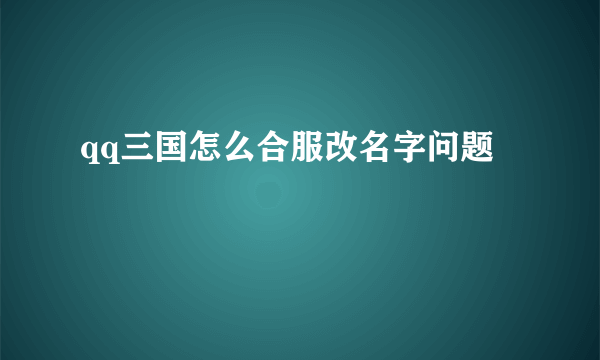 qq三国怎么合服改名字问题